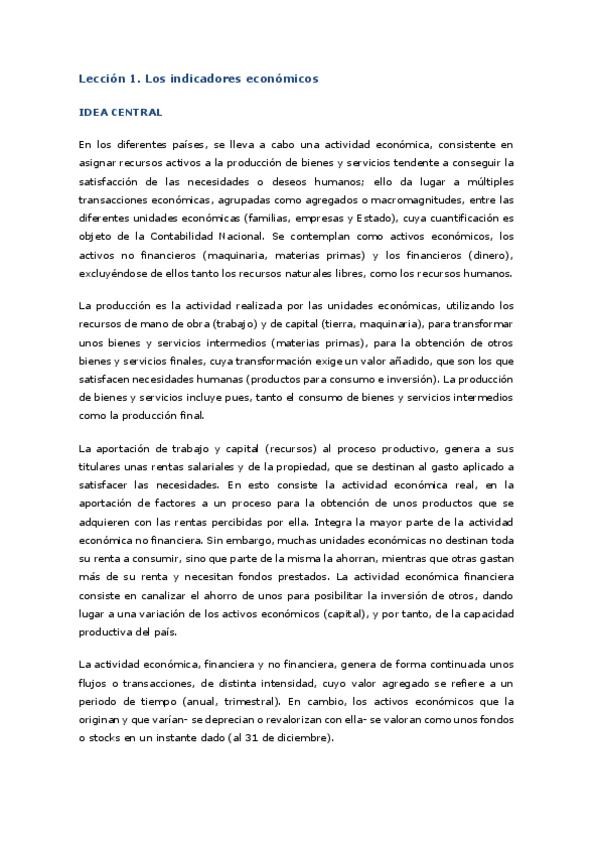 Lección 1. Los indicadores económicos

IDEA CENTRAL

En los diferentes países, se lleva a cabo una actividad económica, consistente en asignar recursos activos a la producción de bienes y servicios tendente a conseguir la satisfacción de las necesidades o deseos humanos; ello da lugar a múltiples transacciones económicas, agrupadas como agregados o macromagnitudes, entre las diferentes unidades económicas (familias, empresas y Estado), cuya cuantificación es objeto de la Contabilidad Nacional. Se contemplan como activos económicos, los activos no financieros (maquinaria, materias primas) y los financieros (dinero), excluyéndose de ellos tanto los recursos naturales libres, como los recursos humanos.

La producción es la actividad realizada por las unidades económicas, utilizando los recursos de mano de obra (trabajo) y de capital (tierra, maquinaria), para transformar unos bienes y servicios intermedios (materias primas), para la obtención de otros bienes y servicios finales, cuya transformación exige un valor añadido, que son los que satisfacen necesidades humanas (productos para consumo e inversión). La producción de bienes y servicios incluye pues, tanto el consumo de bienes y servicios intermedios como la producción final.

La aportación de trabajo y capital (recursos) al proceso productivo, genera a sus titulares unas rentas salariales y de la propiedad, que se destinan al gasto aplicado a satisfacer las necesidades. En esto consiste la actividad económica real, en la aportación de factores a un proceso para la obtención de unos productos que se adquieren con las rentas percibidas por ella. Integra la mayor parte de la actividad económica no financiera. Sin embargo, muchas unidades económicas no destinan toda su renta a consumir, sino que parte de la misma la ahorran, mientras que otras gastan más de su renta y necesitan fondos prestados. La actividad económica financiera consiste en canalizar el ahorro de unos para posibilitar la inversión de otros, dando lugar a una variación de los activos económicos (capital), y por tanto, de la capacidad productiva del país.

La actividad económica, financiera y no financiera, genera de forma continuada unos flujos o transacciones, de distinta intensidad, cuyo valor agregado se refiere a un periodo de tiempo (anual, trimestral). En cambio, los activos económicos que la originan y que varían- se deprecian o revalorizan con ella- se valoran como unos fondos o stocks en un instante dado (al 31 de diciembre).